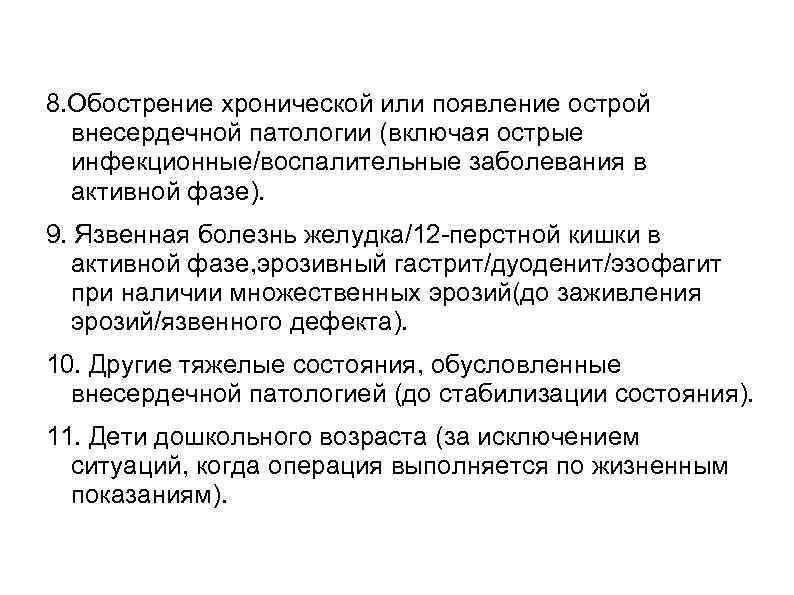 8.Обострение хронической или появление острой внесердечной патологии (включая острые инфекционные/воспалительные заболевания в активной фазе).

9. Язвенная болезнь желудка/12-перстной кишки в активной фазе,эрозивный гастрит/дуоденит/эзофагит при наличии множественных эрозий(до заживления эрозий/язвенного дефекта).

10. Другие тяжелые состояния, обусловленные внесердечной патологией (до стабилизации состояния).

11. Дети дошкольного возраста (за исключением ситуаций, когда операция выполняется по жизненным показаниям).